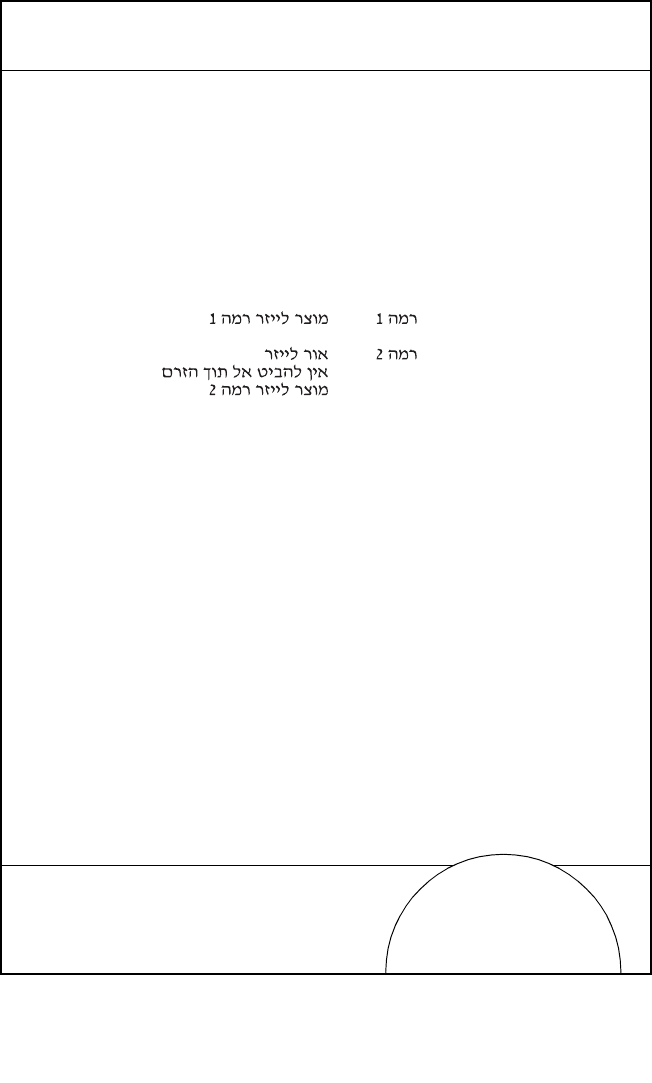 רמה 1 מוצר לייזר רמה 1

רמה 2 אור לייזר
אין להביט אל תוך הזרם
מוצר לייזר רמה 2